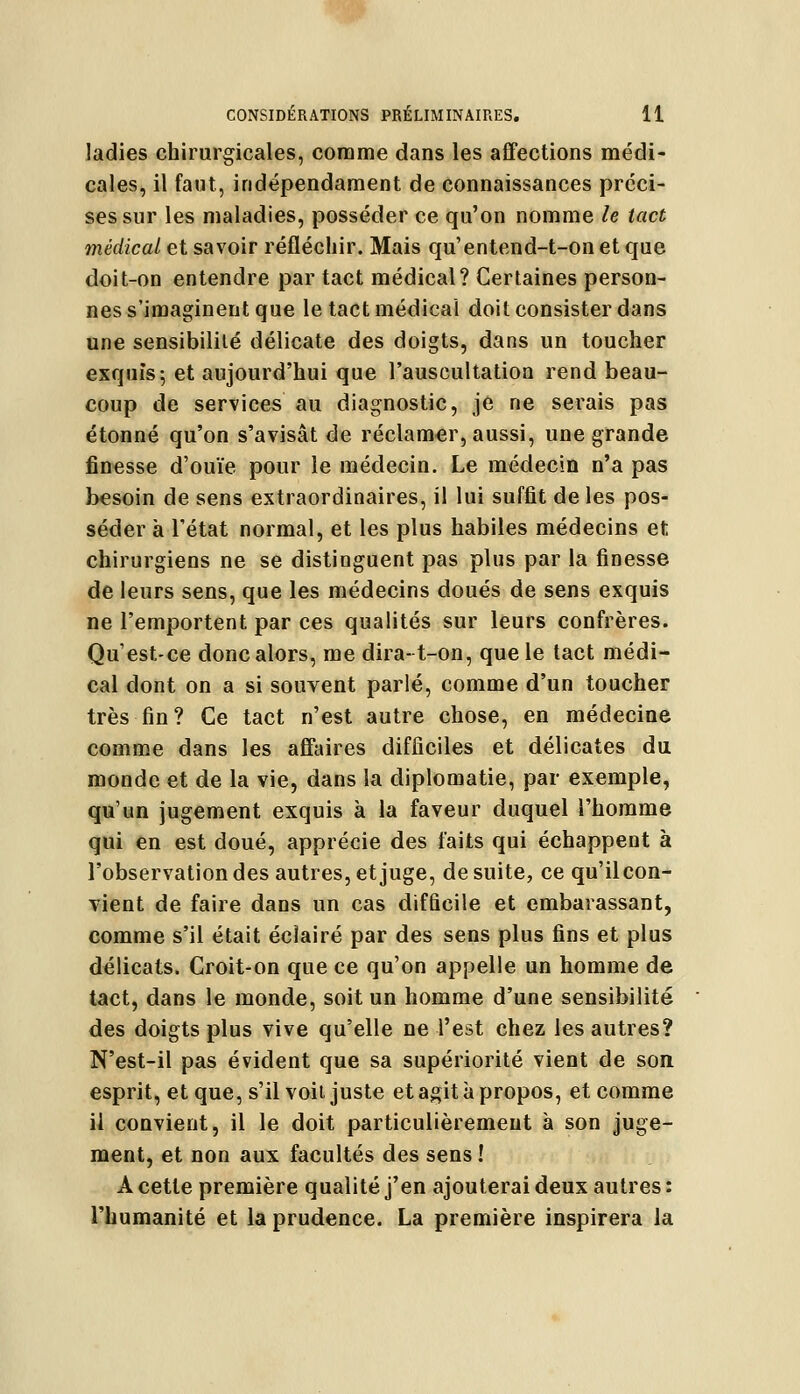 CONSIDÉRATIONS PRÉLIMINAIRES. 11

ladies chirurgicales, comme dans les affections médicales, il faut, indépendament de connaissances précises sur les maladies, posséder ce qu'on nomme le tact médical et savoir réfléchir. Mais qu'entend-t-on et que doit-on entendre par tact médical? Certaines personnes s'imaginent que le tact médical doit consister dans une sensibilité délicate des doigts, dans un toucher exquis; et aujourd'hui que l'auscultation rend beaucoup de services au diagnostic, je ne serais pas étonné qu'on s'avisât de réclamer, aussi, une grande finesse d'ouïe pour le médecin. Le médecin n'a pas besoin de sens extraordinaires, il lui suffit de les posséder à l'état normal, et les plus habiles médecins et chirurgiens ne se distinguent pas plus par la finesse de leurs sens, que les médecins doués de sens exquis ne l'emportent par ces qualités sur leurs confrères. Qu'est-ce donc alors, me dira-t-on, que le tact médical dont on a si souvent parlé, comme d'un toucher très fin? Ce tact n'est autre chose, en médecine comme dans les affaires difficiles et délicates du monde et de la vie, dans la diplomatie, par exemple, qu'un jugement exquis à la faveur duquel l'homme qui en est doué, apprécie des faits qui échappent à l'observation des autres, et juge, de suite, ce qu'il convient de faire dans un cas difficile et embarassant, comme s'il était éclairé par des sens plus fins et plus délicats. Croit-on que ce qu'on appelle un homme de tact, dans le monde, soit un homme d'une sensibilité des doigts plus vive qu'elle ne l'est chez les autres? N'est-il pas évident que sa supériorité vient de son esprit, et que, s'il voit juste et agit à propos, et comme il convient, il le doit particulièrement à son jugement, et non aux facultés des sens!

A cette première qualité j'en ajouterai deux autres: l'humanité et la prudence. La première inspirera la